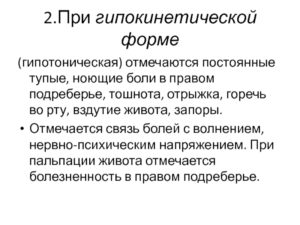 2.При гипокинетической форме

(гипотоническая) отмечаются постоянные тупые, ноющие боли в правом подреберье, тошнота, отрыжка, горечь во рту, вздутие живота, запоры.

• Отмечается связь болей с волнением, нервно-психическим напряжением. При пальпации живота отмечается болезненность в правом подреберье.